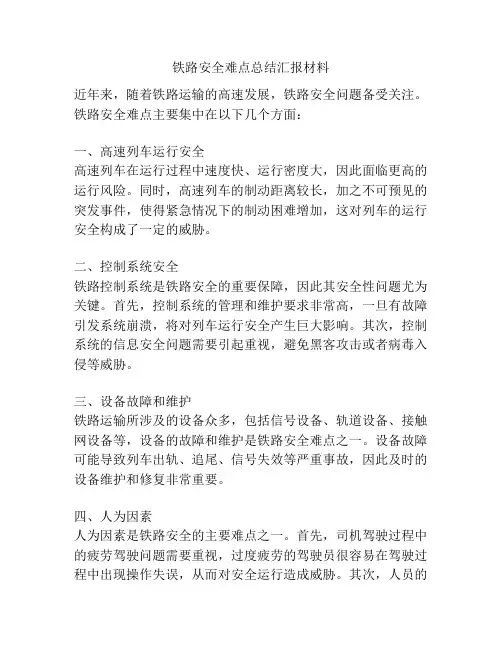 铁路安全难点总结汇报材料

近年来，随着铁路运输的高速发展，铁路安全问题备受关注。铁路安全难点主要集中在以下几个方面：

一、高速列车运行安全
高速列车在运行过程中速度快、运行密度大，因此面临更高的运行风险。同时，高速列车的制动距离较长，加之不可预见的突发事件，使得紧急情况下的制动困难增加，这对列车的运行安全构成了一定的威胁。

二、控制系统安全
铁路控制系统是铁路安全的重要保障，因此其安全性问题尤为关键。首先，控制系统的管理和维护要求非常高，一旦有故障引发系统崩溃，将对列车运行安全产生巨大影响。其次，控制系统的信息安全问题需要引起重视，避免黑客攻击或者病毒入侵等威胁。

三、设备故障和维护
铁路运输所涉及的设备众多，包括信号设备、轨道设备、接触网设备等，设备的故障和维护是铁路安全难点之一。设备故障可能导致列车出轨、追尾、信号失效等严重事故，因此及时的设备维护和修复非常重要。

四、人为因素
人为因素是铁路安全的主要难点之一。首先，司机驾驶过程中的疲劳驾驶问题需要重视，过度疲劳的驾驶员很容易在驾驶过程中出现操作失误，从而对安全运行造成威胁。其次，人员的